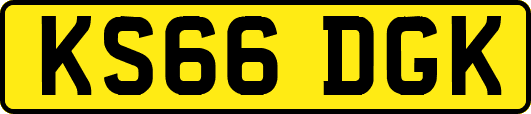 KS66 DGK